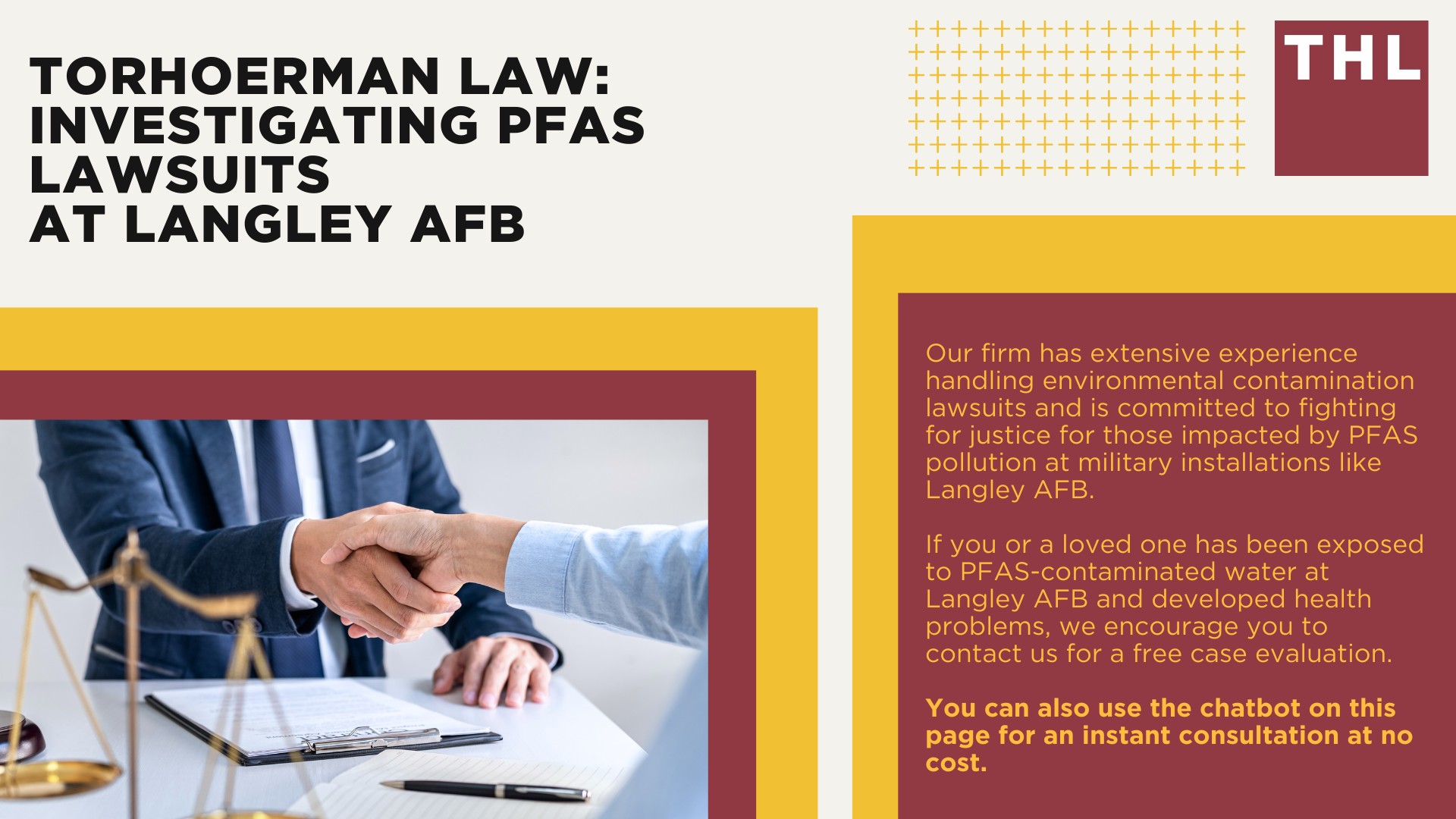 TORHOERMAN LAW: INVESTIGATING PFAS LAWSUITS AT LANGLEY AFB

THL

Our firm has extensive experience handling environmental contamination lawsuits and is committed to fighting for justice for those impacted by PFAS pollution at military installations like Langley AFB.

If you or a loved one has been exposed to PFAS-contaminated water at Langley AFB and developed health problems, we encourage you to contact us for a free case evaluation.

You can also use the chatbot on this page for an instant consultation at no cost.